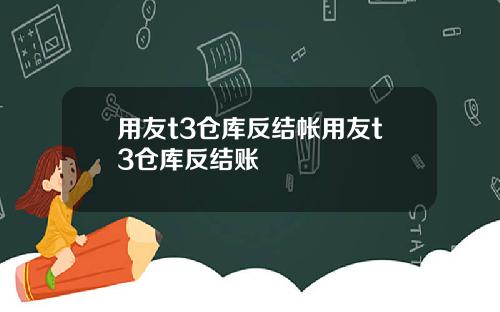 用友t3仓库反结帐用友t3仓库反结账

STAT